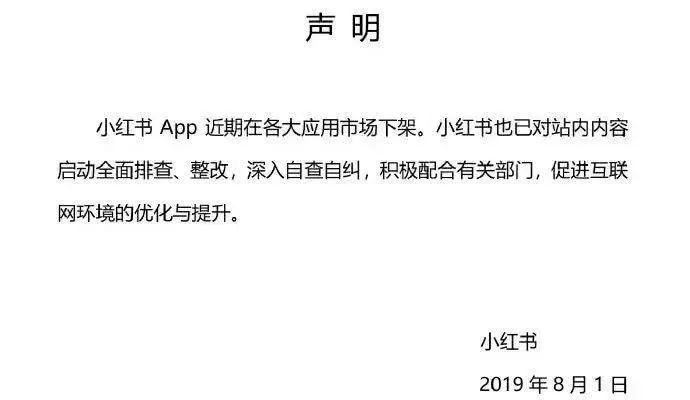 声 明

小红书 App 近期在各大应用市场下架。小红书也已对站内内容启动全面排查、整改，深入自查自纠，积极配合有关部门，促进互联网环境的优化与提升。

小红书

2019 年 8 月 1 日